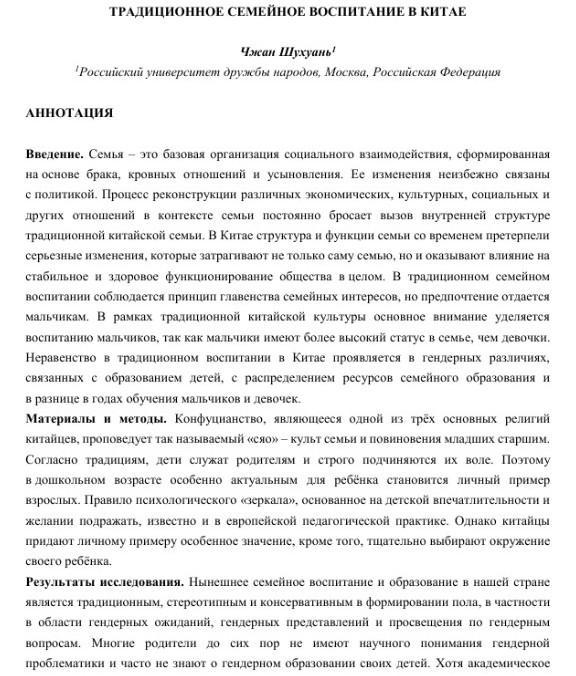 ТРАДИЦИОННОЕ СЕМЕЙНОЕ ВОСПИТАНИЕ В КИТАЕ

Чжан Шухуань$^1$

$^1$Российский университет дружбы народов, Москва, Российская Федерация

АННОТАЦИЯ

Введение. Семья – это базовая организация социального взаимодействия, сформированная на основе брака, кровных отношений и усыновления. Ее изменения неизбежно связаны с политикой. Процесс реконструкции различных экономических, культурных, социальных и других отношений в контексте семьи постоянно бросает вызов внутренней структуре традиционной китайской семьи. В Китае структура и функции семьи со временем претерпели серьезные изменения, которые затрагивают не только саму семью, но и оказывают влияние на стабильное и здоровое функционирование общества в целом. В традиционном семейном воспитании соблюдается принцип главенства семейных интересов, но предпочтение отдается мальчикам. В рамках традиционной китайской культуры основное внимание уделяется воспитанию мальчиков, так как мальчики имеют более высокий статус в семье, чем девочки. Неравенство в традиционном воспитании в Китае проявляется в гендерных различиях, связанных с образованием детей, с распределением ресурсов семейного образования и в разнице в годах обучения мальчиков и девочек.

Материалы и методы. Конфуцианство, являющееся одной из трёх основных религий китайцев, проповедует так называемый «сяо» – культ семьи и повиновения младших старшим. Согласно традициям, дети служат родителям и строго подчиняются их воле. Поэтому в дошкольном возрасте особенно актуальным для ребёнка становится личный пример взрослых. Правило психологического «зеркала», основанное на детской впечатлительности и желании подражать, известно и в европейской педагогической практике. Однако китайцы придают личному примеру особенное значение, кроме того, тщательно выбирают окружение своего ребёнка.

Результаты исследования. Нынешнее семейное воспитание и образование в нашей стране является традиционным, стереотипным и консервативным в формировании пола, в частности в области гендерных ожиданий, гендерных представлений и просвещения по гендерным вопросам. Многие родители до сих пор не имеют научного понимания гендерной проблематики и часто не знают о гендерном образовании своих детей. Хотя академическое